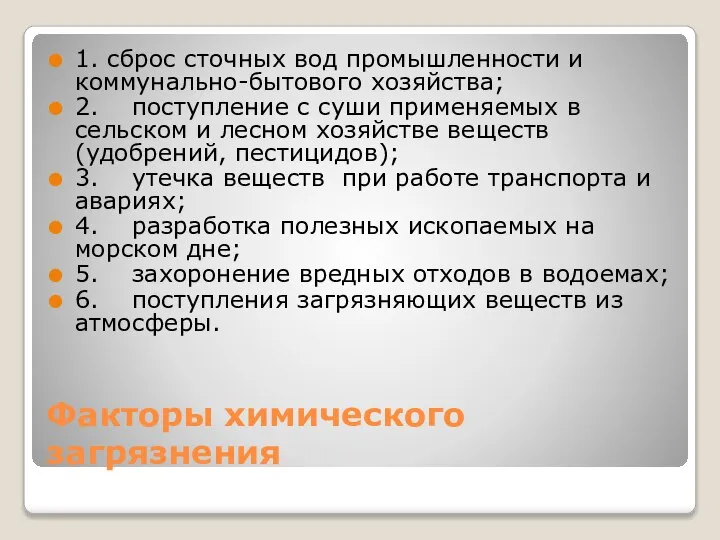 1. сброс сточных вод промышленности и коммунально-бытового хозяйства;

2. поступление с суши применяемых в сельском и лесном хозяйстве веществ (удобрений, пестицидов);

3. утечка веществ при работе транспорта и авариях;

4. разработка полезных ископаемых на морском дне;

5. захоронение вредных отходов в водоемах;

6. поступления загрязняющих веществ из атмосферы.

Факторы химического загрязнения